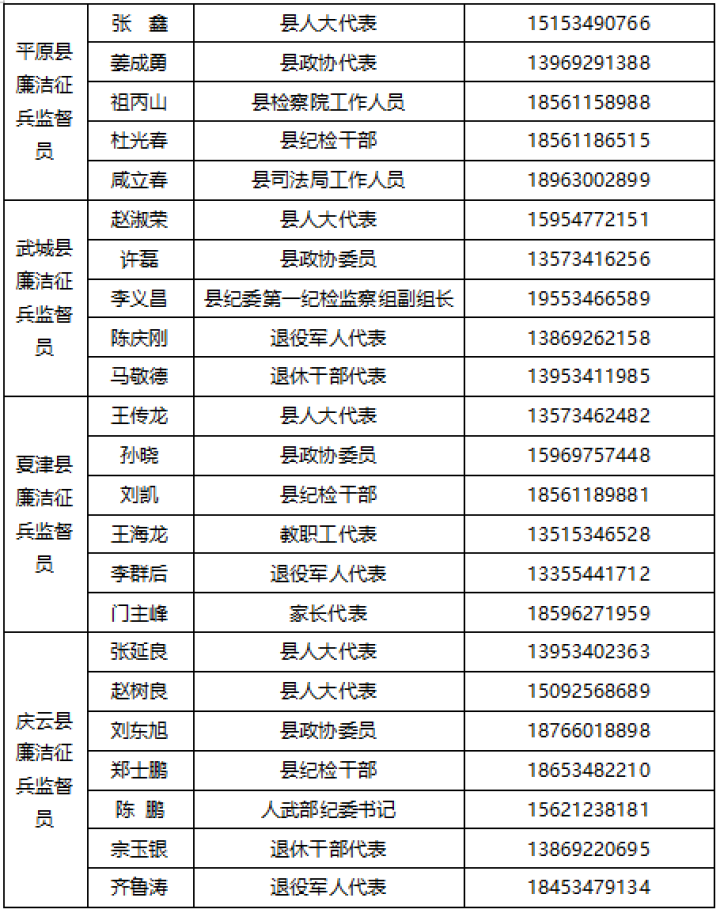 | 平原县廉洁征兵监督员 | 张　鑫 | 县人大代表 | 15153490766 |
|---|---|---|---|
| | 姜成勇 | 县政协代表 | 13969291388 |
| | 祖丙山 | 县检察院工作人员 | 18561158988 |
| | 杜光春 | 县纪检干部 | 18561186515 |
| | 咸立春 | 县司法局工作人员 | 18963002899 |
| 武城县廉洁征兵监督员 | 赵淑荣 | 县人大代表 | 15954772151 |
| | 许磊 | 县政协委员 | 13573416256 |
| | 李义昌 | 县纪委第一纪检监察组副组长 | 19553466589 |
| | 陈庆刚 | 退役军人代表 | 13869262158 |
| | 马敬德 | 退休干部代表 | 13953411985 |
| 夏津县廉洁征兵监督员 | 王传龙 | 县人大代表 | 13573462482 |
| | 孙晓 | 县政协委员 | 15969757448 |
| | 刘凯 | 县纪检干部 | 18561189881 |
| | 王海龙 | 教职工代表 | 13515346528 |
| | 李群后 | 退役军人代表 | 13355441712 |
| | 门主峰 | 家长代表 | 18596271959 |
| 庆云县廉洁征兵监督员 | 张延良 | 县人大代表 | 13953402363 |
| | 赵树良 | 县人大代表 | 15092568689 |
| | 刘东旭 | 县政协委员 | 18766018898 |
| | 郑士鹏 | 县纪检干部 | 18653482210 |
| | 陈　鹏 | 人武部纪委书记 | 15621238181 |
| | 宗玉银 | 退休干部代表 | 13869220695 |
| | 齐鲁涛 | 退役军人代表 | 18453479134 |